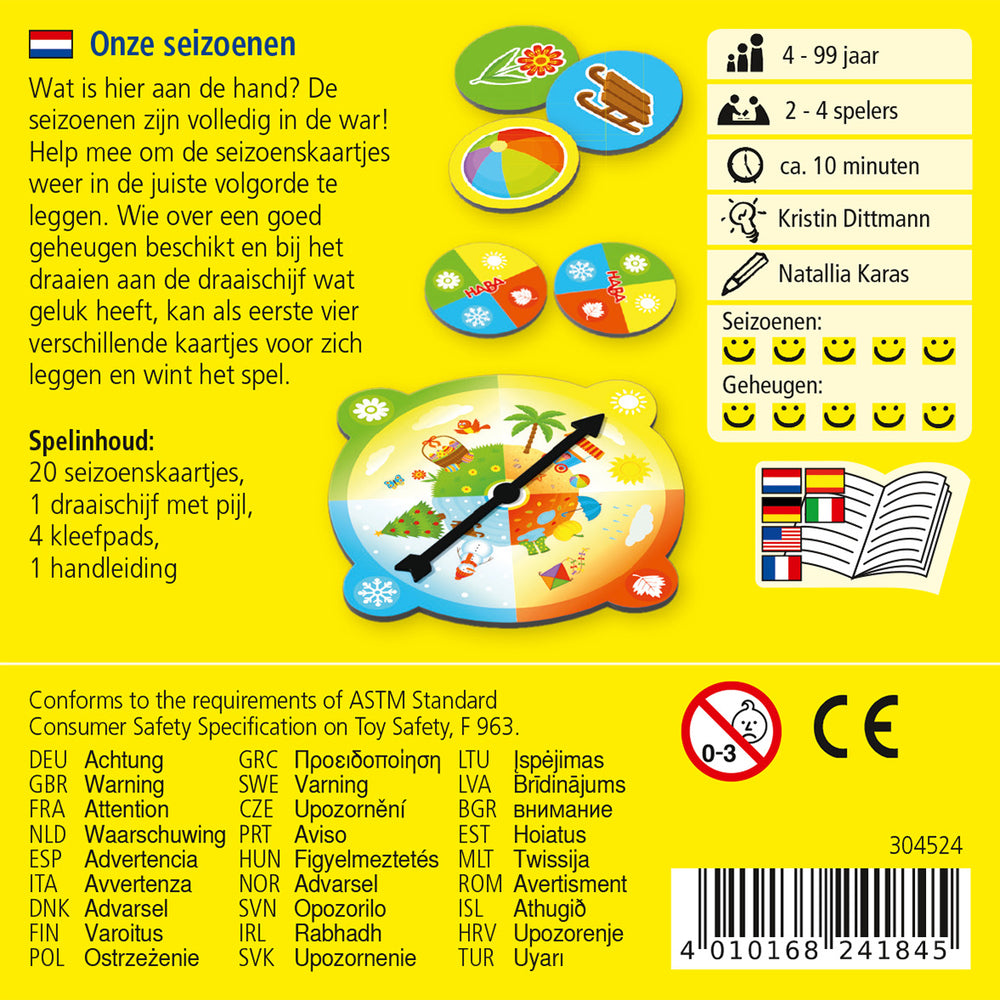 Onze seizoenen

Wat is hier aan de hand? De seizoenen zijn volledig in de war! Help mee om de seizoenskaartjes weer in de juiste volgorde te leggen. Wie over een goed geheugen beschikt en bij het draaien aan de draaischijf wat geluk heeft, kan als eerste vier verschillende kaartjes voor zich leggen en wint het spel.

Spelinhoud:
20 seizoenskaartjes,
1 draaischijf met pijl,
4 kleefpads,
1 handleiding

HABA
HABA

4 - 99 jaar
2 - 4 spelers
ca. 10 minuten
Kristin Dittmann
Natallia Karas
Seizoenen:
Geheugen:

Conforms to the requirements of ASTM Standard Consumer Safety Specification on Toy Safety, F 963.

DEU Achtung
GBR Warning
FRA Attention
NLD Waarschuwing
ESP Advertencia
ITA Avvertenza
DNK Advarsel
FIN Varoitus
POL Ostrzeżenie

GRC Προειδοποίηση
SWE Varning
CZE Upozornění
PRT Aviso
HUN Figyelmeztetés
NOR Advarsel
SVN Opozorilo
IRL Rabhadh
SVK Upozornenie

LTU Įspėjimas
LVA Brīdinājums
BGR внимание
EST Hoiatus
MLT Twissija
ROM Avertisment
ISL Athugið
HRV Upozorenje
TUR Uyarı

0-3

CE

304524

4 010168 241845